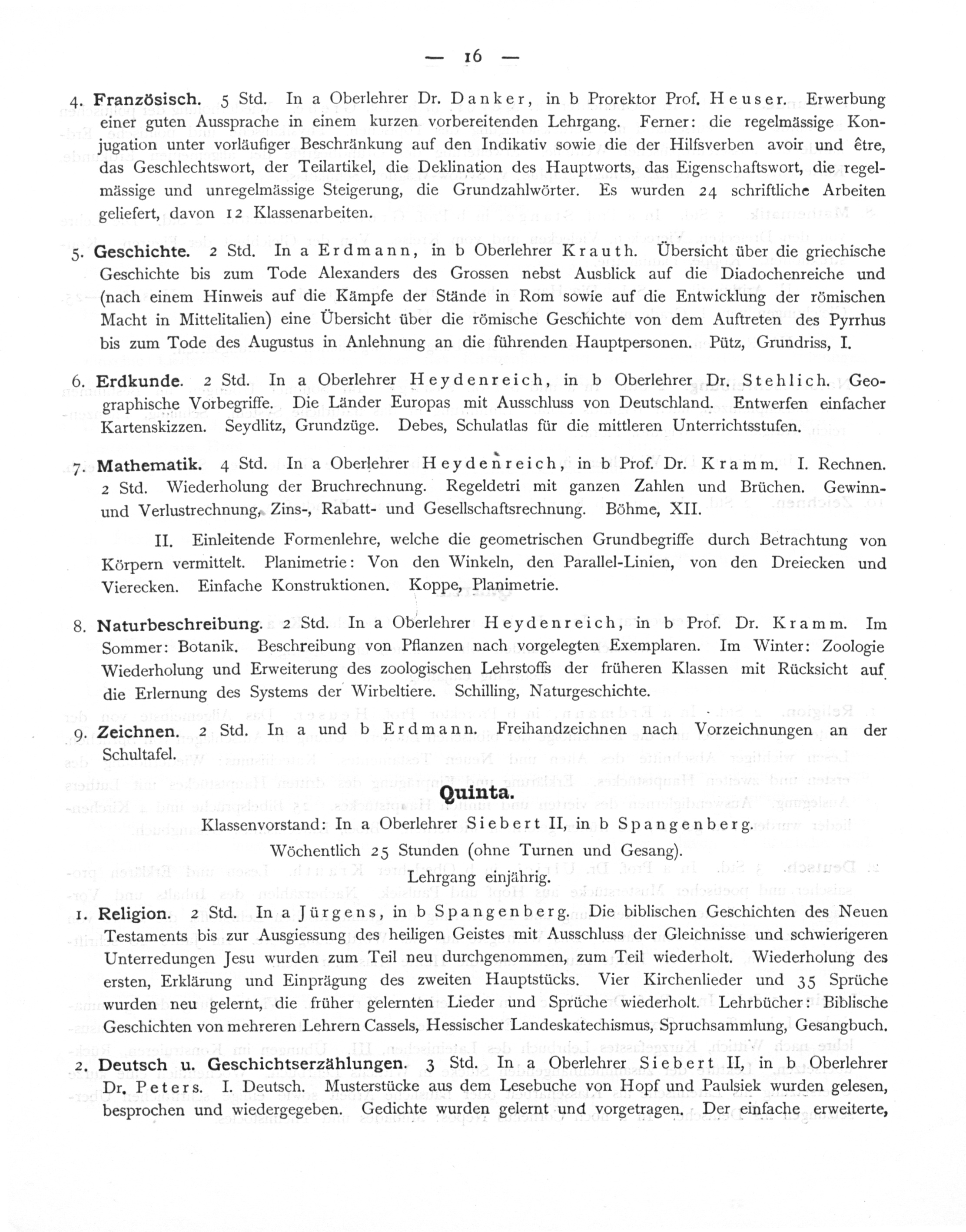 — 16 —

4. Französisch. 5 Std. In a Oberlehrer Dr. Danker, in b Prorektor Prof. Heuser. Erwerbung einer guten Aussprache in einem kurzen vorbereitenden Lehrgang. Ferner: die regelmässige Konjugation unter vorläufiger Beschränkung auf den Indikativ sowie die der Hilfsverben avoir und être, das Geschlechtswort, der Teilartikel, die Deklination des Hauptworts, das Eigenschaftswort, die regelmässige und unregelmässige Steigerung, die Grundzahlwörter. Es wurden 24 schriftliche Arbeiten geliefert, davon 12 Klassenarbeiten.

5. Geschichte. 2 Std. In a Erdmann, in b Oberlehrer Krauth. Übersicht über die griechische Geschichte bis zum Tode Alexanders des Grossen nebst Ausblick auf die Diadochenreiche und (nach einem Hinweis auf die Kämpfe der Stände in Rom sowie auf die Entwicklung der römischen Macht in Mittelitalien) eine Übersicht über die römische Geschichte von dem Auftreten des Pyrrhus bis zum Tode des Augustus in Anlehnung an die führenden Hauptpersonen. Pütz, Grundriss, I.

6. Erdkunde. 2 Std. In a Oberlehrer Heydenreich, in b Oberlehrer Dr. Stehlich. Geographische Vorbegriffe. Die Länder Europas mit Ausschluss von Deutschland. Entwerfen einfacher Kartenskizzen. Seydlitz, Grundzüge. Debes, Schulatlas für die mittleren Unterrichtsstufen.

7. Mathematik. 4 Std. In a Oberlehrer Heydenreich, in b Prof. Dr. Kramm. I. Rechnen. 2 Std. Wiederholung der Bruchrechnung. Regeldetri mit ganzen Zahlen und Brüchen. Gewinn- und Verlustrechnung, Zins-, Rabatt- und Gesellschaftsrechnung. Böhme, XII.

II. Einleitende Formenlehre, welche die geometrischen Grundbegriffe durch Betrachtung von Körpern vermittelt. Planimetrie: Von den Winkeln, den Parallel-Linien, von den Dreiecken und Vierecken. Einfache Konstruktionen. Koppe, Planimetrie.

8. Naturbeschreibung. 2 Std. In a Oberlehrer Heydenreich, in b Prof. Dr. Kramm. Im Sommer: Botanik. Beschreibung von Pflanzen nach vorgelegten Exemplaren. Im Winter: Zoologie Wiederholung und Erweiterung des zoologischen Lehrstoffs der früheren Klassen mit Rücksicht auf die Erlernung des Systems der Wirbeltiere. Schilling, Naturgeschichte.

9. Zeichnen. 2 Std. In a und b Erdmann. Freihandzeichnen nach Vorzeichnungen an der Schultafel.

Quinta.

Klassenvorstand: In a Oberlehrer Siebert II, in b Spangenberg.

Wöchentlich 25 Stunden (ohne Turnen und Gesang).

Lehrgang einjährig.

1. Religion. 2 Std. In a Jürgens, in b Spangenberg. Die biblischen Geschichten des Neuen Testaments bis zur Ausgiessung des heiligen Geistes mit Ausschluss der Gleichnisse und schwierigeren Unterredungen Jesu wurden zum Teil neu durchgenommen, zum Teil wiederholt. Wiederholung des ersten, Erklärung und Einprägung des zweiten Hauptstücks. Vier Kirchenlieder und 35 Sprüche wurden neu gelernt, die früher gelernten Lieder und Sprüche wiederholt. Lehrbücher: Biblische Geschichten von mehreren Lehrern Cassels, Hessischer Landeskatechismus, Spruchsammlung, Gesangbuch.

2. Deutsch u. Geschichtserzählungen. 3 Std. In a Oberlehrer Siebert II, in b Oberlehrer Dr. Peters. I. Deutsch. Musterstücke aus dem Lesebuche von Hopf und Paulsiek wurden gelesen, besprochen und wiedergegeben. Gedichte wurden gelernt und vorgetragen. Der einfache erweiterte,